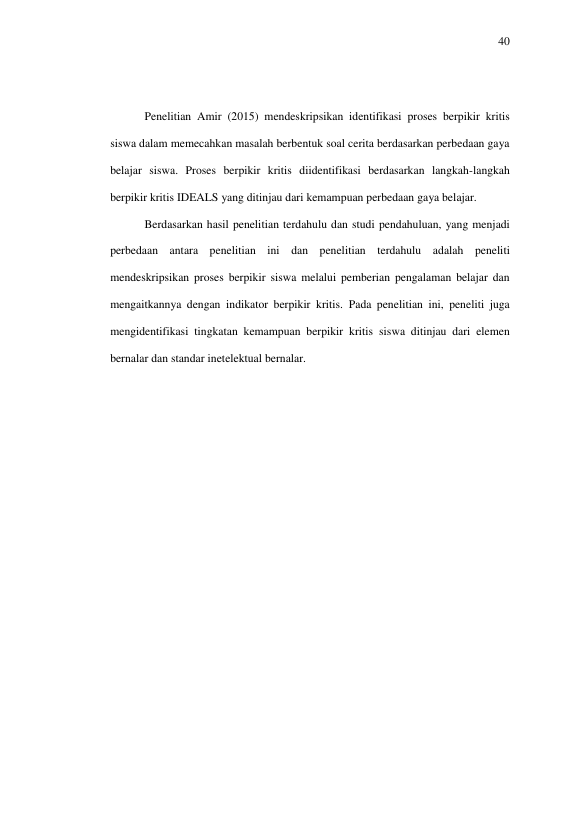 40

Penelitian Amir (2015) mendeskripsikan identifikasi proses berpikir kritis siswa dalam memecahkan masalah berbentuk soal cerita berdasarkan perbedaan gaya belajar siswa. Proses berpikir kritis diidentifikasi berdasarkan langkah-langkah berpikir kritis IDEALS yang ditinjau dari kemampuan perbedaan gaya belajar.

Berdasarkan hasil penelitian terdahulu dan studi pendahuluan, yang menjadi perbedaan antara penelitian ini dan penelitian terdahulu adalah peneliti mendeskripsikan proses berpikir siswa melalui pemberian pengalaman belajar dan mengaitkannya dengan indikator berpikir kritis. Pada penelitian ini, peneliti juga mengidentifikasi tingkatan kemampuan berpikir kritis siswa ditinjau dari elemen bernalar dan standar inetelektual bernalar.